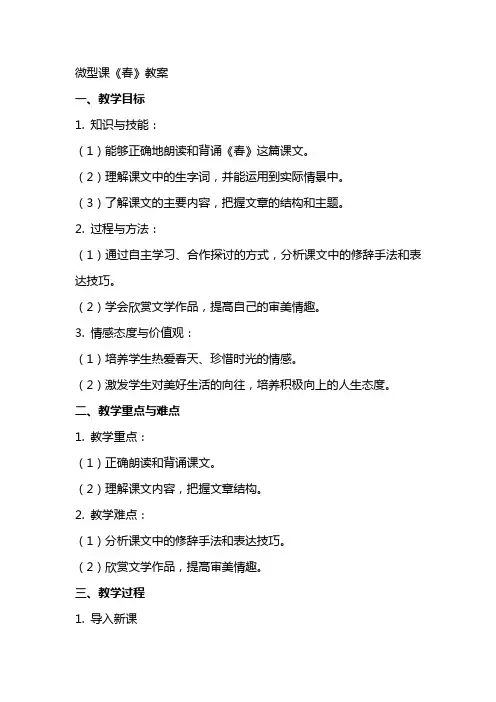 微型课《春》教案

一、教学目标

1. 知识与技能：

（1）能够正确地朗读和背诵《春》这篇课文。

（2）理解课文中的生字词，并能运用到实际情景中。

（3）了解课文的主要内容，把握文章的结构和主题。

2. 过程与方法：

（1）通过自主学习、合作探讨的方式，分析课文中的修辞手法和表达技巧。

（2）学会欣赏文学作品，提高自己的审美情趣。

3. 情感态度与价值观：

（1）培养学生热爱春天、珍惜时光的情感。

（2）激发学生对美好生活的向往，培养积极向上的人生态度。

二、教学重点与难点

1. 教学重点：

（1）正确朗读和背诵课文。

（2）理解课文内容，把握文章结构。

2. 教学难点：

（1）分析课文中的修辞手法和表达技巧。

（2）欣赏文学作品，提高审美情趣。

三、教学过程

1. 导入新课